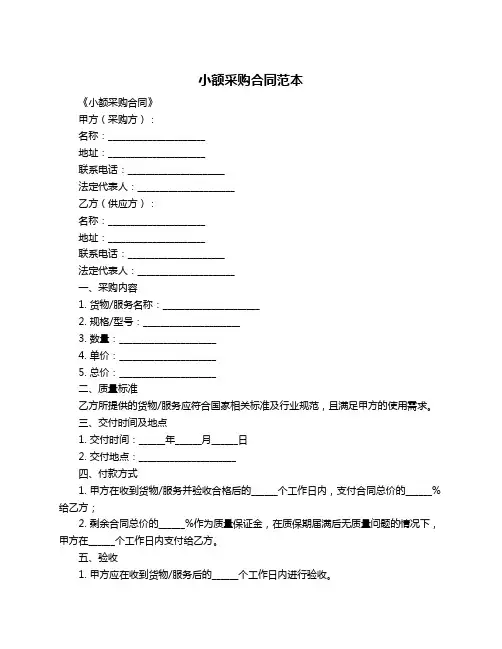 小额采购合同范本

《小额采购合同》

甲方（采购方）：

名称：____________________

地址：____________________

联系电话：____________________

法定代表人：____________________

乙方（供应方）：

名称：____________________

地址：____________________

联系电话：____________________

法定代表人：____________________

一、采购内容

1. 货物/服务名称：____________________

2. 规格/型号：____________________

3. 数量：____________________

4. 单价：____________________

5. 总价：____________________

二、质量标准

乙方所提供的货物/服务应符合国家相关标准及行业规范，且满足甲方的使用需求。

三、交付时间及地点

1. 交付时间：_____年_____月_____日

2. 交付地点：____________________

四、付款方式

1. 甲方在收到货物/服务并验收合格后的_____个工作日内，支付合同总价的_____%给乙方；

2. 剩余合同总价的_____%作为质量保证金，在质保期届满后无质量问题的情况下，甲方在_____个工作日内支付给乙方。

五、验收

1. 甲方应在收到货物/服务后的_____个工作日内进行验收。